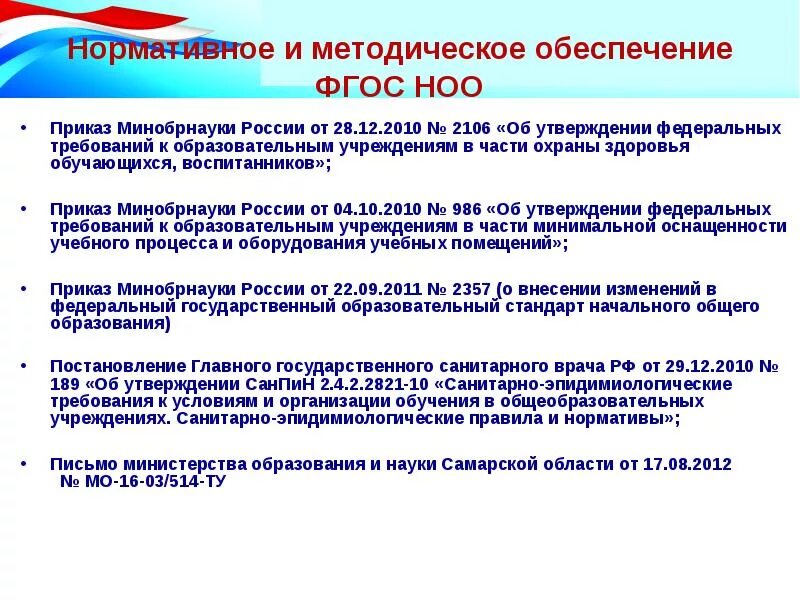 Нормативное и методическое обеспечение ФГОС НОО

• Приказ Минобрнауки России от 28.12.2010 № 2106 «Об утверждении федеральных требований к образовательным учреждениям в части охраны здоровья обучающихся, воспитанников»;

• Приказ Минобрнауки России от 04.10.2010 № 986 «Об утверждении федеральных требований к образовательным учреждениям в части минимальной оснащенности учебного процесса и оборудования учебных помещений»;

• Приказ Минобрнауки России от 22.09.2011 № 2357 (о внесении изменений в федеральный государственный образовательный стандарт начального общего образования)

• Постановление Главного государственного санитарного врача РФ от 29.12.2010 № 189 «Об утверждении СанПиН 2.4.2.2821-10 «Санитарно-эпидимиологические требования к условиям и организации обучения в общеобразовательных учреждениях. Санитарно-эпидимиологические правила и нормативы»;

• Письмо министерства образования и науки Самарской области от 17.08.2012 № МО-16-03/514-ТУ